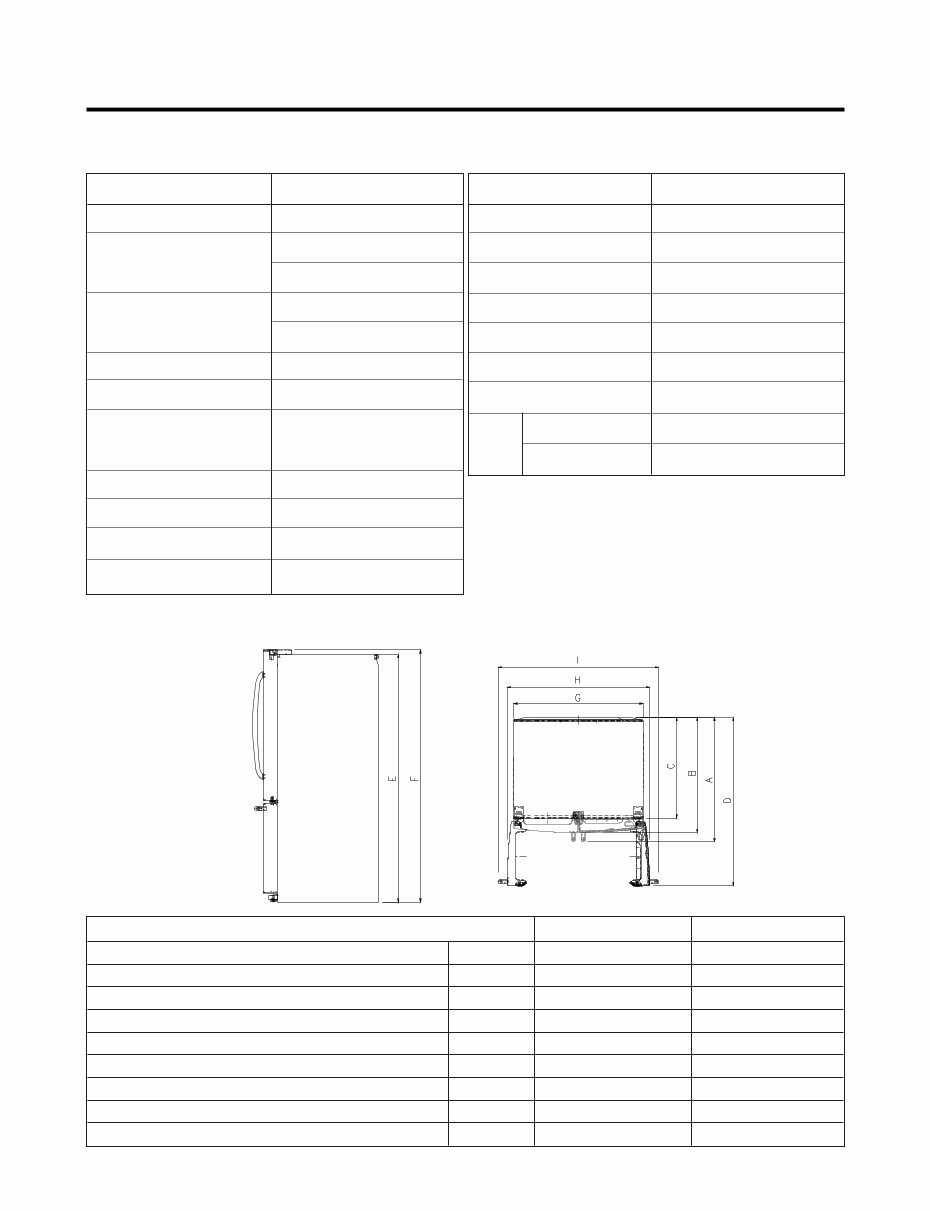 E

F

I

H

G

C

B

A

D